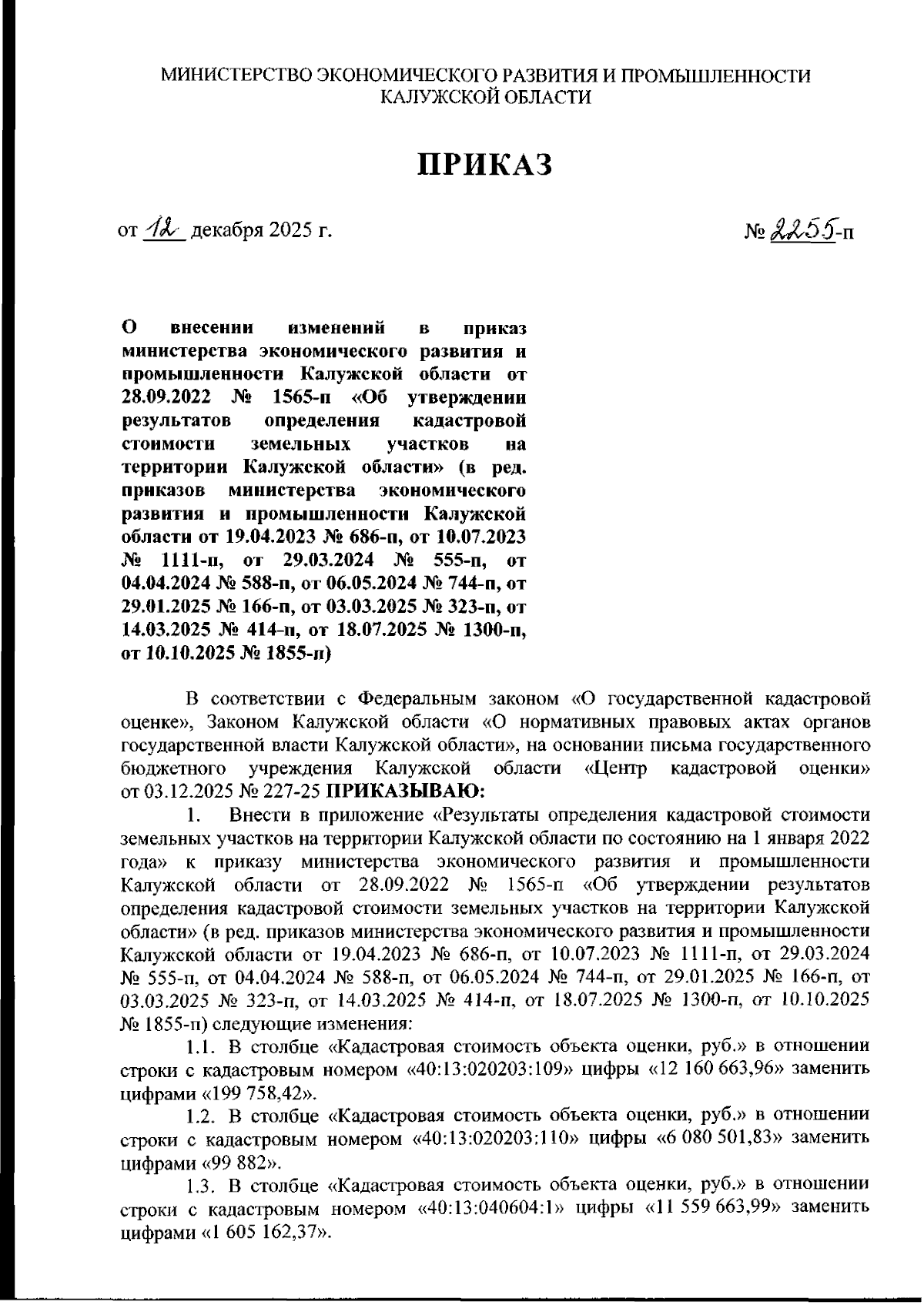 МИНИСТЕРСТВО ЭКОНОМИЧЕСКОГО РАЗВИТИЯ И ПРОМЫШЛЕННОСТИ КАЛУЖСКОЙ ОБЛАСТИ

ПРИКАЗ

от 12 декабря 2025 г.

№ 2255-п

О внесении изменений в приказ министерства экономического развития и промышленности Калужской области от 28.09.2022 № 1565-п «Об утверждении результатов определения кадастровой стоимости земельных участков на территории Калужской области» (в ред. приказов министерства экономического развития и промышленности Калужской области от 19.04.2023 № 686-п, от 10.07.2023 № 1111-п, от 29.03.2024 № 555-п, от 04.04.2024 № 588-п, от 06.05.2024 № 744-п, от 29.01.2025 № 166-п, от 03.03.2025 № 323-п, от 14.03.2025 № 414-п, от 18.07.2025 № 1300-п, от 10.10.2025 № 1855-п)

В соответствии с Федеральным законом «О государственной кадастровой оценке», Законом Калужской области «О нормативных правовых актах органов государственной власти Калужской области», на основании письма государственного бюджетного учреждения Калужской области «Центр кадастровой оценки» от 03.12.2025 № 227-25 ПРИКАЗЫВАЮ:

1. Внести в приложение «Результаты определения кадастровой стоимости земельных участков на территории Калужской области по состоянию на 1 января 2022 года» к приказу министерства экономического развития и промышленности Калужской области от 28.09.2022 № 1565-п «Об утверждении результатов определения кадастровой стоимости земельных участков на территории Калужской области» (в ред. приказов министерства экономического развития и промышленности Калужской области от 19.04.2023 № 686-п, от 10.07.2023 № 1111-п, от 29.03.2024 № 555-п, от 04.04.2024 № 588-п, от 06.05.2024 № 744-п, от 29.01.2025 № 166-п, от 03.03.2025 № 323-п, от 14.03.2025 № 414-п, от 18.07.2025 № 1300-п, от 10.10.2025 № 1855-п) следующие изменения:

1.1. В столбце «Кадастровая стоимость объекта оценки, руб.» в отношении строки с кадастровым номером «40:13:020203:109» цифры «12 160 663,96» заменить цифрами «199 758,42».

1.2. В столбце «Кадастровая стоимость объекта оценки, руб.» в отношении строки с кадастровым номером «40:13:020203:110» цифры «6 080 501,83» заменить цифрами «99 882».

1.3. В столбце «Кадастровая стоимость объекта оценки, руб.» в отношении строки с кадастровым номером «40:13:040604:1» цифры «11 559 663,99» заменить цифрами «1 605 162,37».